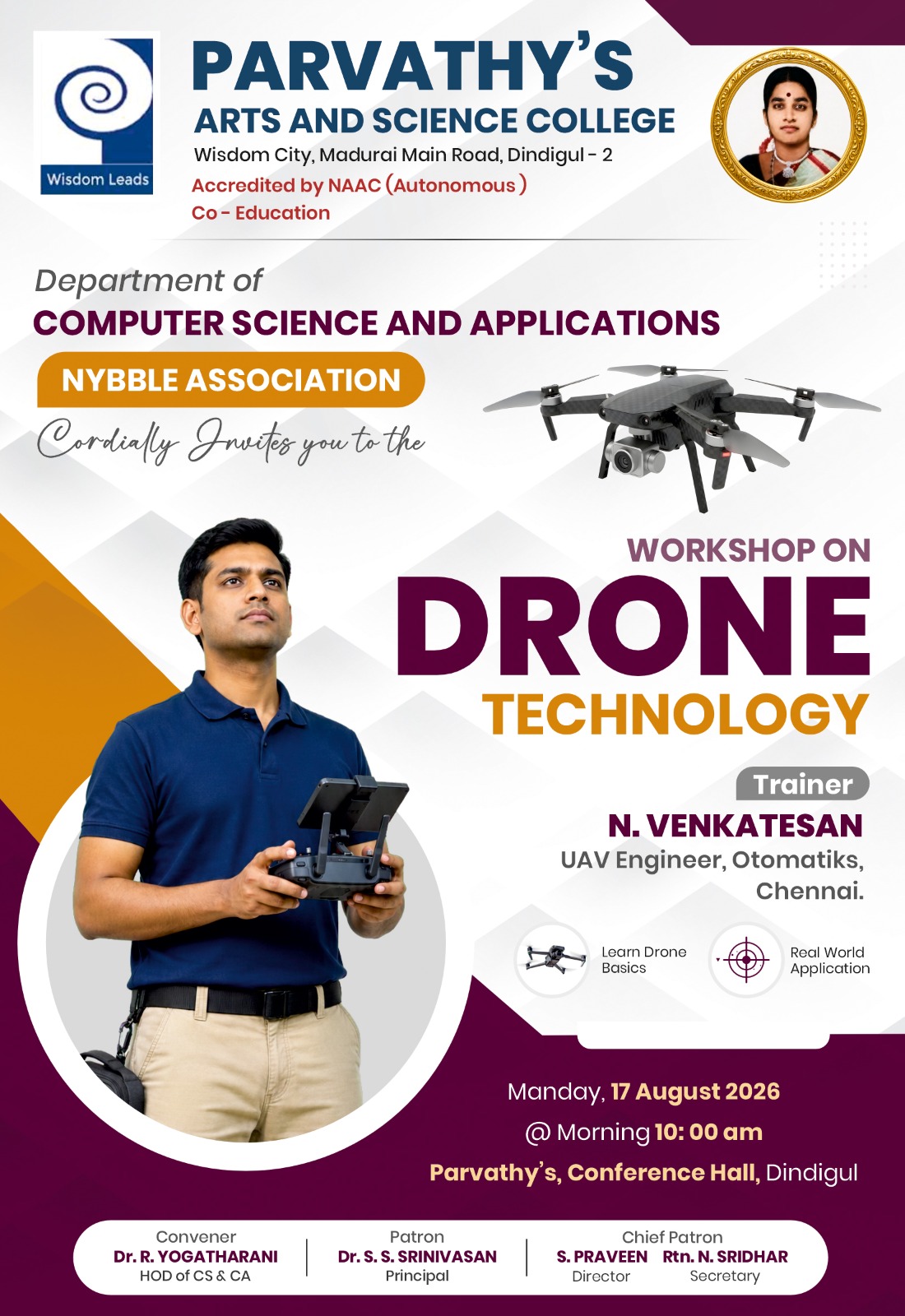 Wisdom Leads

PARVATHY'S
ARTS AND SCIENCE COLLEGE
Wisdom City, Madurai Main Road, Dindigul - 2
Accredited by NAAC (Autonomous)
Co - Education

Department of
COMPUTER SCIENCE AND APPLICATIONS

NYBBLE ASSOCIATION

Cordially Invites you to the

WORKSHOP ON
DRONE
TECHNOLOGY

Trainer
N. VENKATESAN
UAV Engineer, Otomatiks,
Chennai.

Learn Drone Basics

Real World Application

Manday, 17 August 2026
@ Morning 10: 00 am
Parvathy's, Conference Hall, Dindigul

Convener
Dr. R. YOGATHARANI
HOD of CS & CA

Patron
Dr. S. S. SRINIVASAN
Principal

Chief Patron
S. PRAVEEN
Director
Rtn. N. SRIDHAR
Secretary